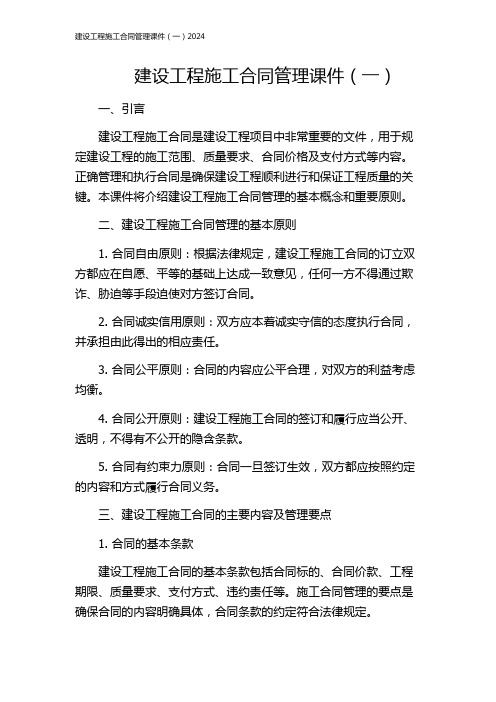 建设工程施工合同管理课件（一）2024

建设工程施工合同管理课件（一）

一、引言

建设工程施工合同是建设工程项目中非常重要的文件，用于规定建设工程的施工范围、质量要求、合同价格及支付方式等内容。正确管理和执行合同是确保建设工程顺利进行和保证工程质量的关键。本课件将介绍建设工程施工合同管理的基本概念和重要原则。

二、建设工程施工合同管理的基本原则

1. 合同自由原则：根据法律规定，建设工程施工合同的订立双方都应在自愿、平等的基础上达成一致意见，任何一方不得通过欺诈、胁迫等手段迫使对方签订合同。

2. 合同诚实信用原则：双方应本着诚实守信的态度执行合同，并承担由此得出的相应责任。

3. 合同公平原则：合同的内容应公平合理，对双方的利益考虑均衡。

4. 合同公开原则：建设工程施工合同的签订和履行应当公开、透明，不得有不公开的隐含条款。

5. 合同有约束力原则：合同一旦签订生效，双方都应按照约定的内容和方式履行合同义务。

三、建设工程施工合同的主要内容及管理要点

1. 合同的基本条款

建设工程施工合同的基本条款包括合同标的、合同价款、工程期限、质量要求、支付方式、违约责任等。施工合同管理的要点是确保合同的内容明确具体，合同条款的约定符合法律规定。